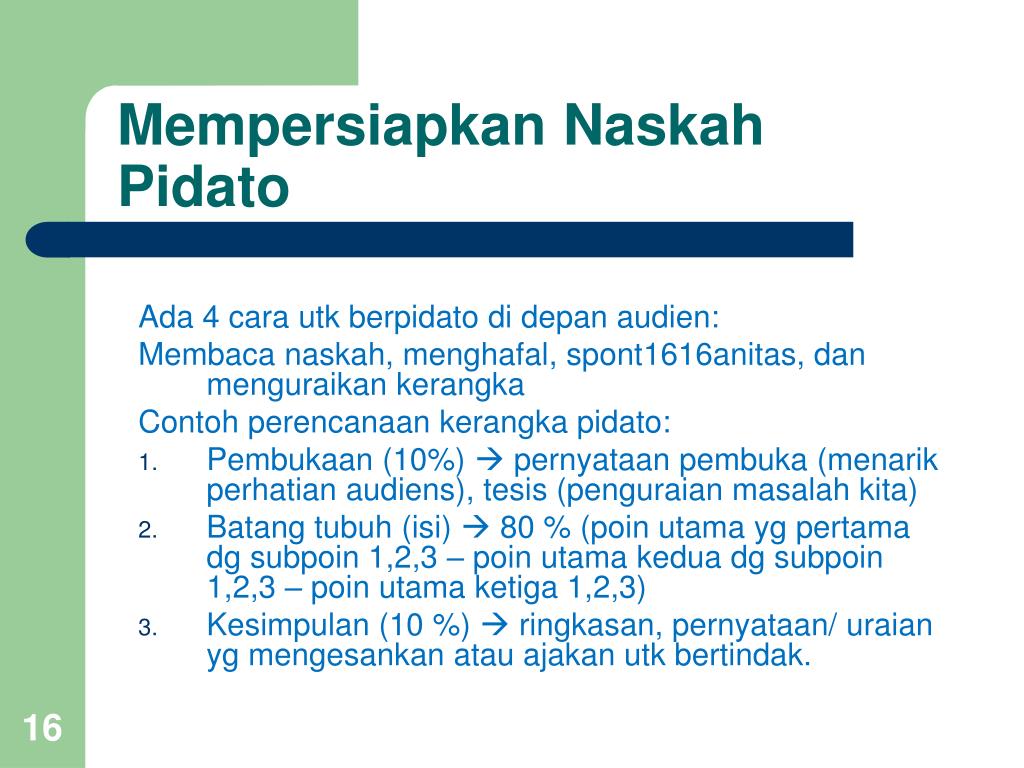 Mempersiapkan Naskah Pidato

Ada 4 cara utk berpidato di depan audien:

Membaca naskah, menghafal, spont1616anitas, dan menguraikan kerangka

Contoh perencanaan kerangka pidato:

1. Pembukaan (10%) → pernyataan pembuka (menarik perhatian audiens), tesis (penguraian masalah kita)
2. Batang tubuh (isi) → 80 % (poin utama yg pertama dg subpoin 1,2,3 – poin utama kedua dg subpoin 1,2,3 – poin utama ketiga 1,2,3)
3. Kesimpulan (10 %) → ringkasan, pernyataan/ uraian yg mengesankan atau ajakan utk bertindak.

16